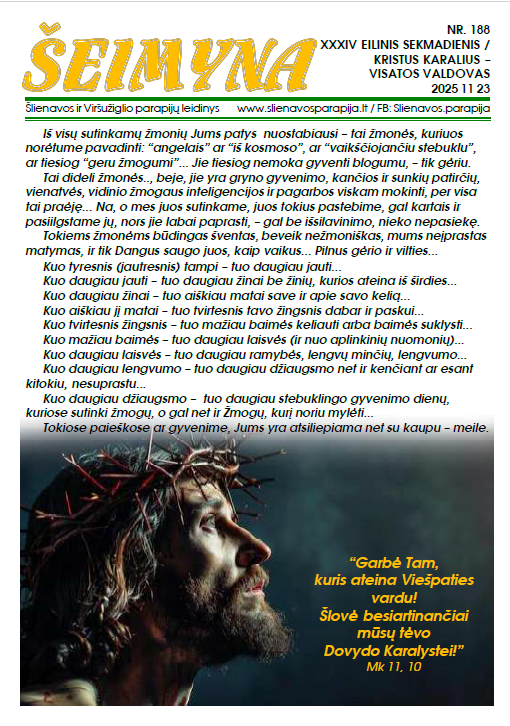 ŠEIMYNA

NR. 188
XXXIV EILINIS SEKMADIENIS / KRISTUS KARALIUS – VISATOS VALDOVAS
2025 11 23

Šlienavos ir Viršužiglio parapijų leidinys www.slienavosparapija.lt / FB: Slienavos.parapija

Iš visų sutinkamų žmonių Jums patys nuostabiausi – tai žmonės, kuriuos norėtume pavadinti: “angelais” ar “iš kosmoso”, ar “vaikščiojančiu stebuklu”, ar tiesiog “geru žmogumi”... Jie tiesiog nemoka gyventi blogumu, – tik gėriu.

Tai dideli žmonės.., beje, jie yra gryno gyvenimo, kančios ir sunkių patirčių, vienatvės, vidinio žmogaus inteligencijos ir pagarbos viskam mokinti, per visa tai praėję... Na, o mes juos sutinkame, juos tokius pastebime, gal kartais ir pasiilgstame jų, nors jie labai paprasti, – gal be išsilavinimo, nieko nepasiekę.

Tokiems žmonėms būdingas šventas, beveik nežmoniškas, mums neįprastas matymas, ir tik Dangus saugo juos, kaip vaikus... Pilnus gėrio ir vilties...

Kuo tyresnis (jautresnis) tampi – tuo daugiau jauti...

Kuo daugiau jauti – tuo daugiau žinai be žinių, kurios ateina iš širdies...

Kuo daugiau žinai – tuo aiškiau matai save ir apie savo kelią...

Kuo aiškiau jį matai – tuo tvirtesnis tavo žingsnis dabar ir paskui...

Kuo tvirtesnis žingsnis – tuo mažiau baimės keliauti arba baimės suklysti...

Kuo mažiau baimės – tuo daugiau laisvės (ir nuo aplinkinių nuomonių)...

Kuo daugiau laisvės – tuo daugiau ramybės, lengvų minčių, lengvumo...

Kuo daugiau lengvumo – tuo daugiau džiaugsmo net ir kenčiant ar esant kitokiu, nesuprastu...

Kuo daugiau džiaugsmo – tuo daugiau stebuklingo gyvenimo dienų, kuriose sutinki žmogų, o gal net ir Žmogų, kurį noriu mylėti...

Tokiose paieškose ar gyvenime, Jums yra atsiliepiama net su kaupu – meile.

“Garbė Tam, kuris ateina Viešpaties vardu! Šlovė besiartinančiai mūsų tėvo Dovydo Karalystei!”
Mk 11, 10